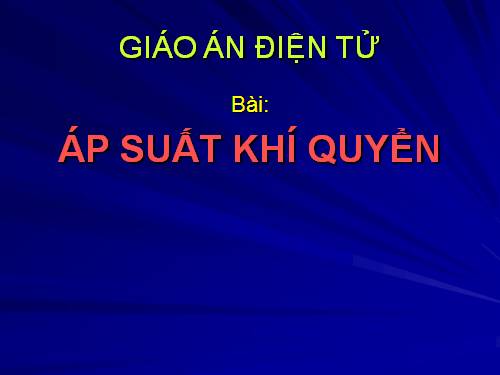 GIÁO ÁN ĐIỆN TỬ

Bài:

ÁP SUẤT KHÍ QUYỂN